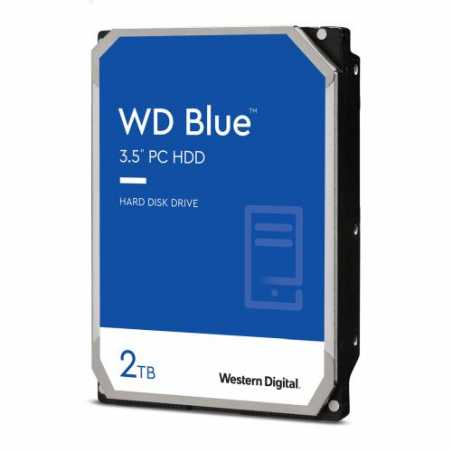 WD Blue™
3.5" PC HDD

HARD DISK DRIVE

2TB

Western Digital.